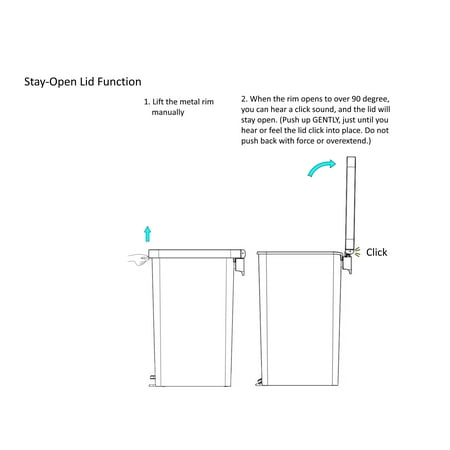 Stay-Open Lid Function

1. Lift the metal rim manually

2. When the rim opens to over 90 degree, you can hear a click sound, and the lid will stay open. (Push up GENTLY, just until you hear or feel the lid click into place. Do not push back with force or overextend.)

Click